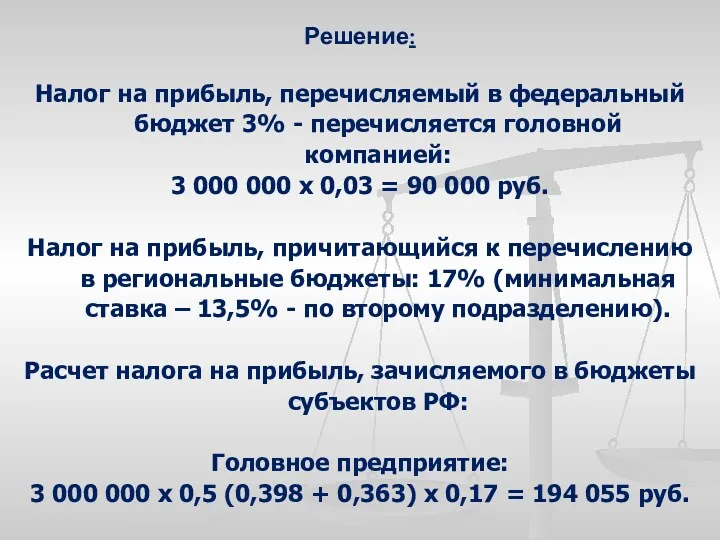 Решение:

Налог на прибыль, перечисляемый в федеральный бюджет 3% - перечисляется головной компанией:
3 000 000 х 0,03 = 90 000 руб.

Налог на прибыль, причитающийся к перечислению в региональные бюджеты: 17% (минимальная ставка – 13,5% - по второму подразделению).

Расчет налога на прибыль, зачисляемого в бюджеты субъектов РФ:

Головное предприятие:
3 000 000 х 0,5 (0,398 + 0,363) х 0,17 = 194 055 руб.